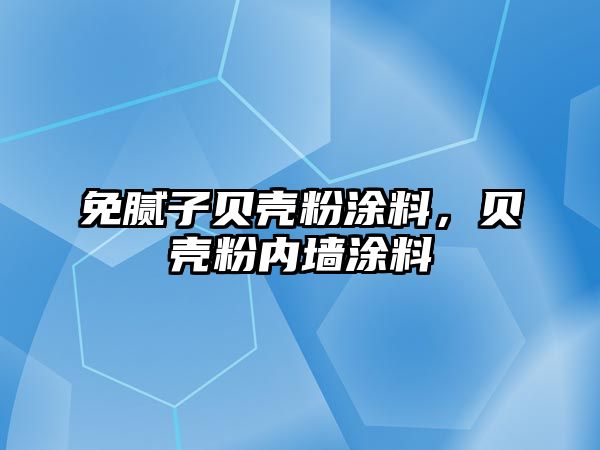 免腻子贝壳粉涂料，贝壳粉内墙涂料